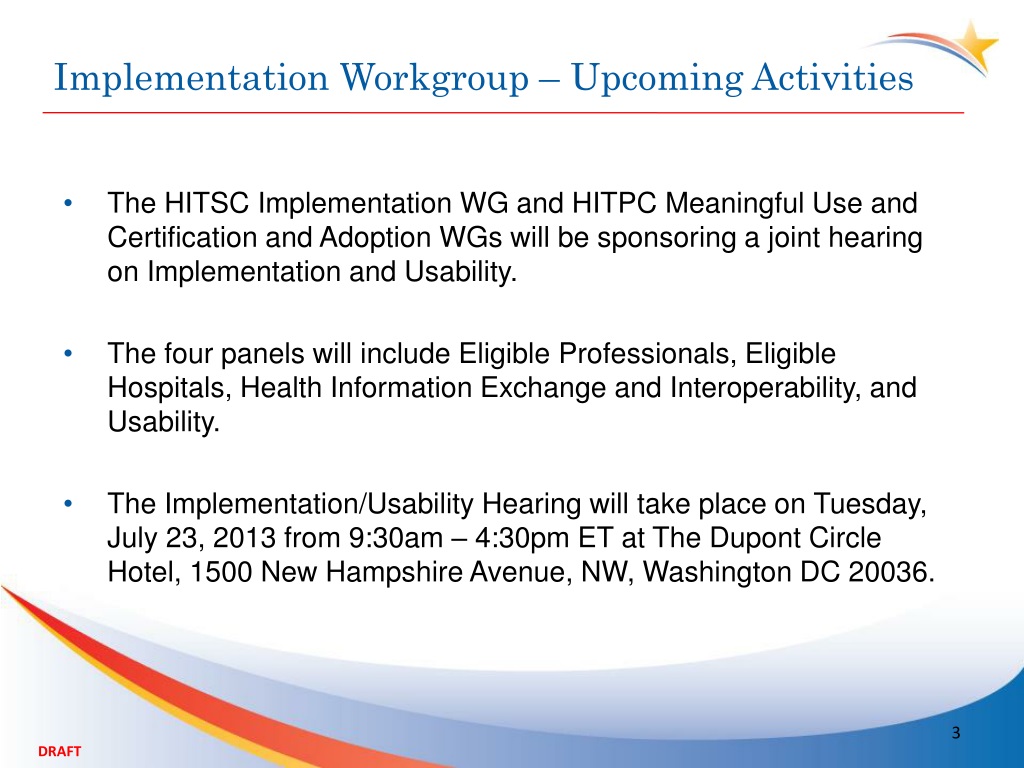 Implementation Workgroup – Upcoming Activities

• The HITSC Implementation WG and HITPC Meaningful Use and Certification and Adoption WGs will be sponsoring a joint hearing on Implementation and Usability.

• The four panels will include Eligible Professionals, Eligible Hospitals, Health Information Exchange and Interoperability, and Usability.

• The Implementation/Usability Hearing will take place on Tuesday, July 23, 2013 from 9:30am – 4:30pm ET at The Dupont Circle Hotel, 1500 New Hampshire Avenue, NW, Washington DC 20036.

3

DRAFT